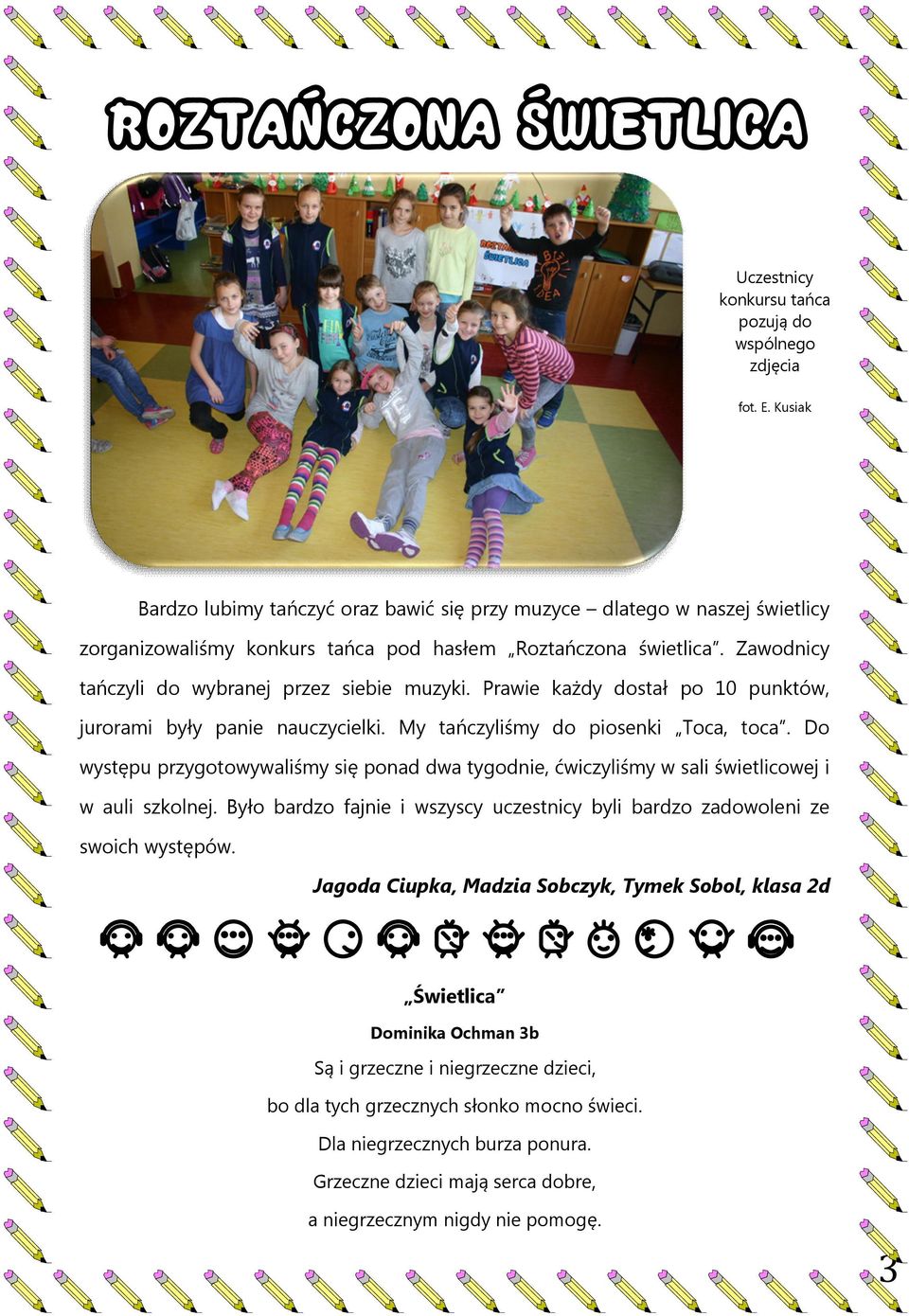 ROZTAŃCZONA ŚWIETLICA

ROZTAŃCZONA ŚWIETLICA

Uczestnicy konkursu tańca pozują do wspólnego zdjęcia

fot. E. Kusiak

Bardzo lubimy tańczyć oraz bawić się przy muzyce – dlatego w naszej świetlicy zorganizowaliśmy konkurs tańca pod hasłem „Roztańczona świetlica". Zawodnicy tańczyli do wybranej przez siebie muzyki. Prawie każdy dostał po 10 punktów, jurorami były panie nauczycielki. My tańczyliśmy do piosenki „Toca, toca". Do występu przygotowywaliśmy się ponad dwa tygodnie, ćwiczyliśmy w sali świetlicowej i w auli szkolnej. Było bardzo fajnie i wszyscy uczestnicy byli bardzo zadowoleni ze swoich występów.

Jagoda Ciupka, Madzia Sobczyk, Tymek Sobol, klasa 2d

„Świetlica"

Dominika Ochman 3b

Są i grzeczne i niegrzeczne dzieci,
bo dla tych grzecznych słonko mocno świeci.
Dla niegrzecznych burza ponura.
Grzeczne dzieci mają serca dobre,
a niegrzecznym nigdy nie pomogę.

3